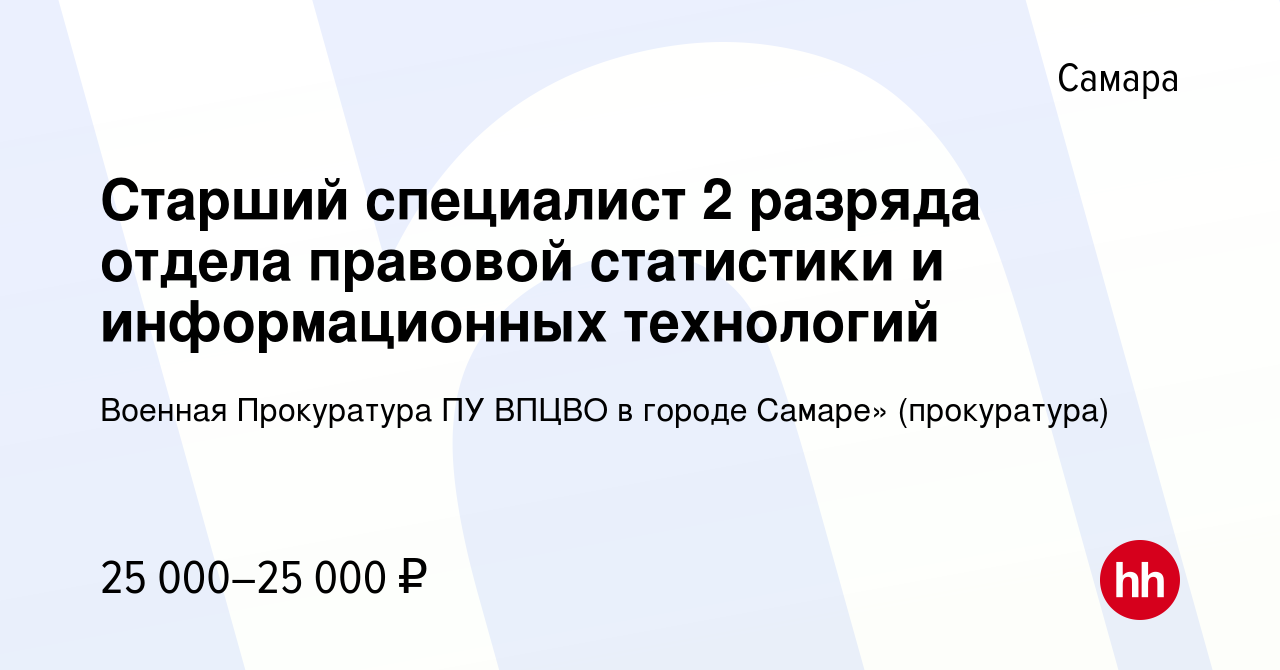 Самара

Старший специалист 2 разряда отдела правовой статистики и информационных технологий

Военная Прокуратура ПУ ВПЦВО в городе Самаре» (прокуратура)

25 000–25 000 ₽

hh